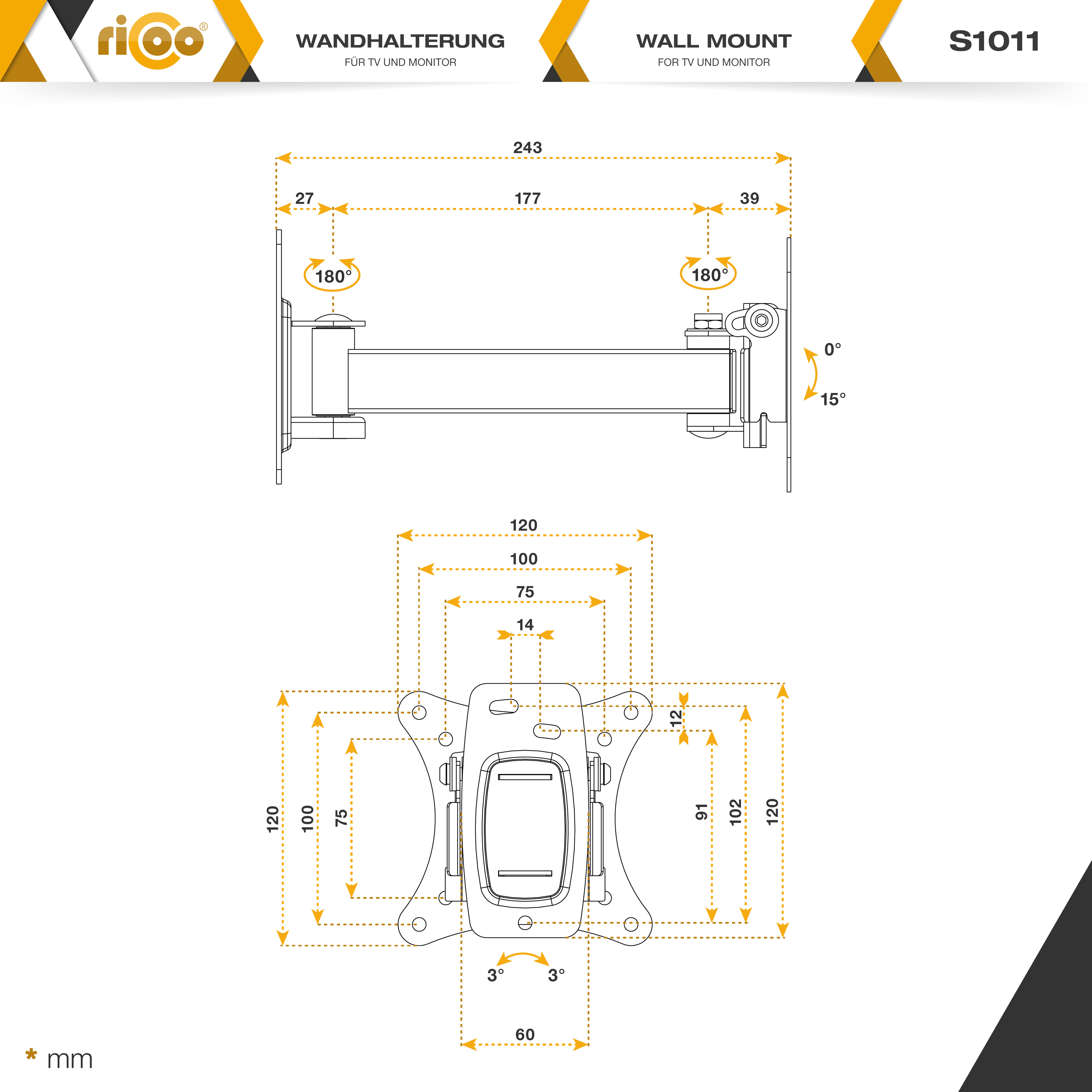 ricoo®

WANDHALTERUNG
FÜR TV UND MONITOR

WALL MOUNT
FOR TV UND MONITOR

S1011

243
27
177
39
180°
180°
0°
15°

120
100
75
14
12
120
100
75
91
102
120
3°
3°
60

* mm